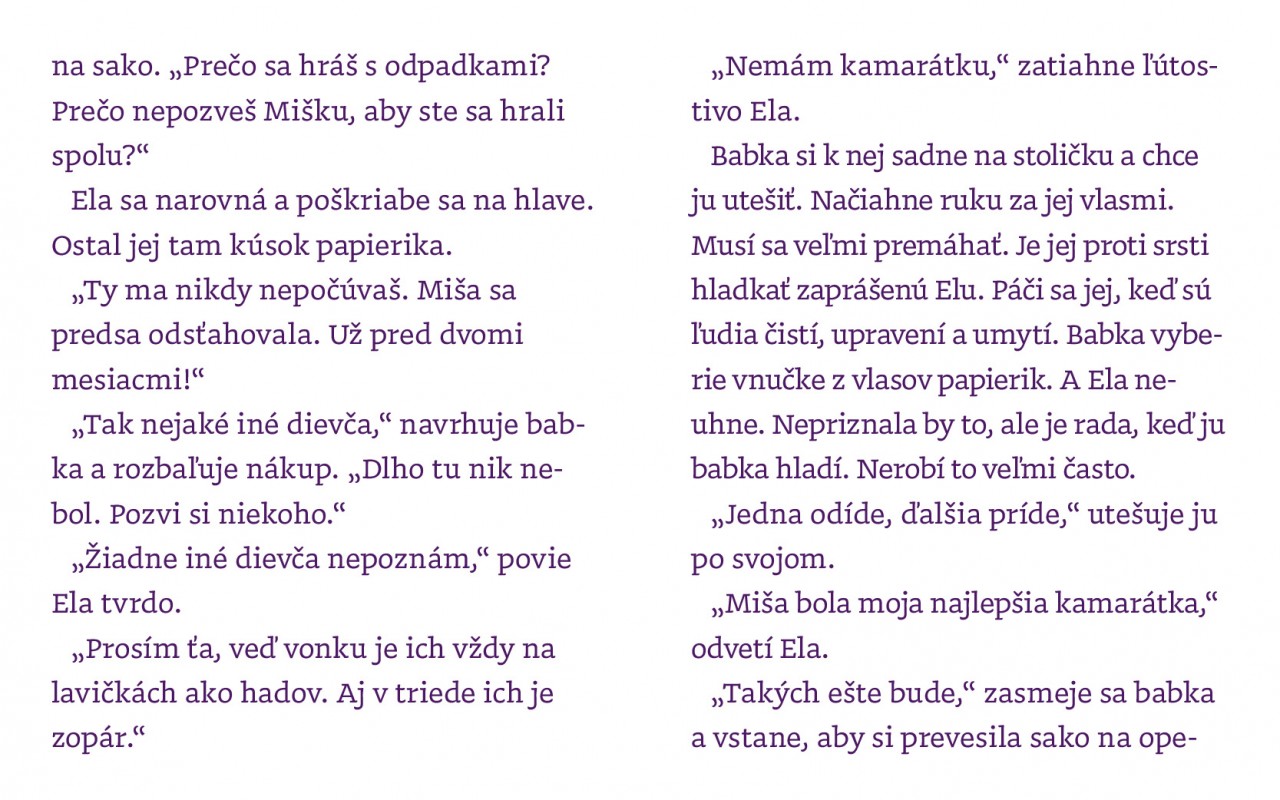 na sako. „Prečo sa hráš s odpadkami? Prečo nepozveš Mišku, aby ste sa hrali spolu?“

Ela sa narovná a poškriabe sa na hlave. Ostal jej tam kúsok papierika.

„Ty ma nikdy nepočúvaš. Miša sa predsa odsťahovala. Už pred dvomi mesiacmi!“

„Tak nejaké iné dievča,“ navrhuje babka a rozbaľuje nákup. „Dlho tu nik nebol. Pozvi si niekoho.“

„Žiadne iné dievča nepoznám,“ povie Ela tvrdo.

„Prosím ťa, veď vonku je ich vždy na lavičkách ako hadov. Aj v triede ich je zopár.“

„Nemám kamarátku,“ zatiahne ľútostivo Ela.

Babka si k nej sadne na stoličku a chce ju utešiť. Načiahne ruku za jej vlasmi. Musí sa veľmi premáhať. Je jej proti srsti hladkať zaprášenú Elu. Páči sa jej, keď sú ľudia čistí, upravení a umytí. Babka vyberie vnučke z vlasov papierik. A Ela neuhne. Nepriznala by to, ale je rada, keď ju babka hladí. Nerobí to veľmi často.

„Jedna odíde, ďalšia príde,“ utešuje ju po svojom.

„Miša bola moja najlepšia kamarátka,“ odvetí Ela.

„Takých ešte bude,“ zasmeje sa babka a vstane, aby si prevesila sako na ope-